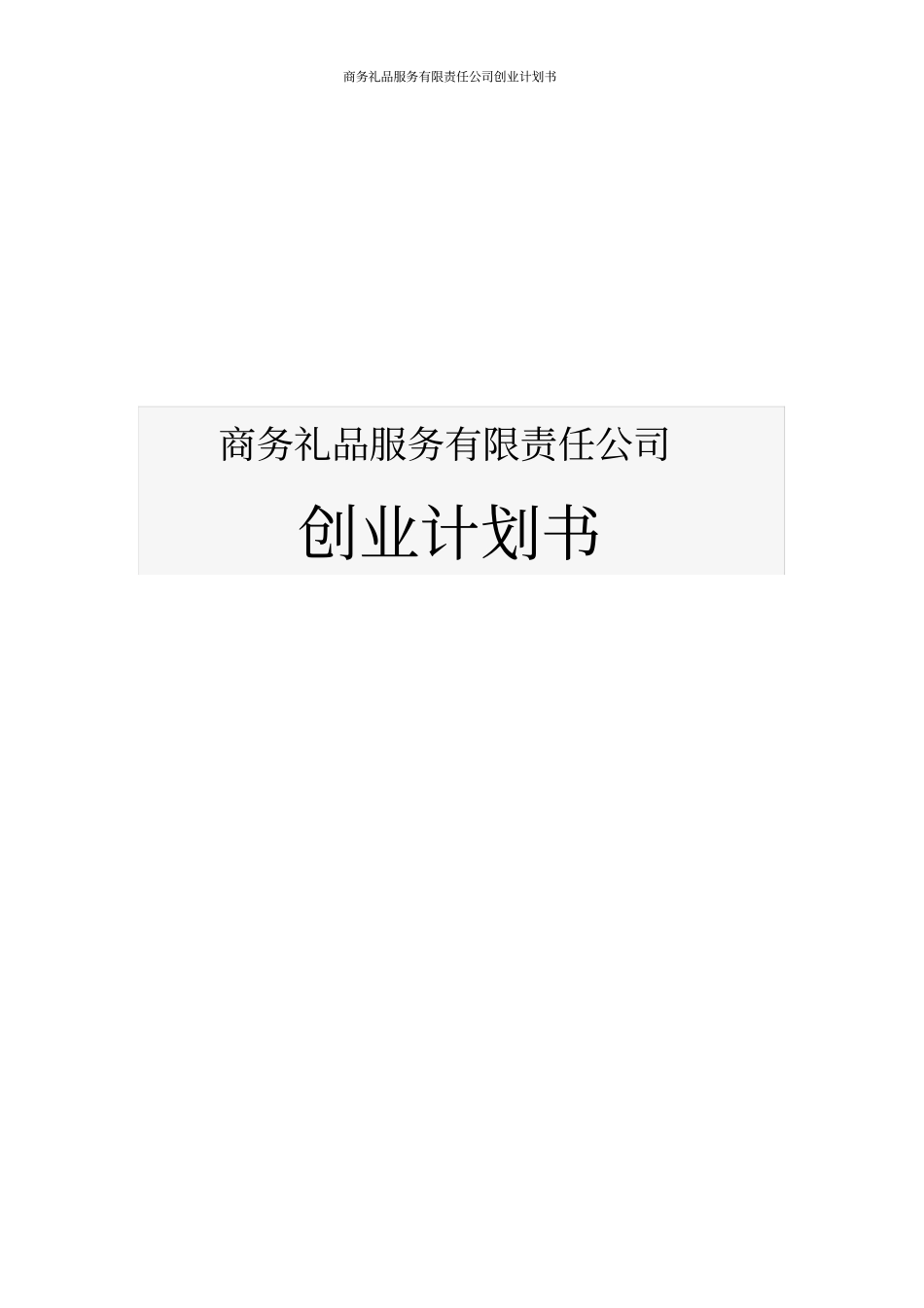 商务礼品服务有限责任公司创业计划书

商务礼品服务有限责任公司

创业计划书